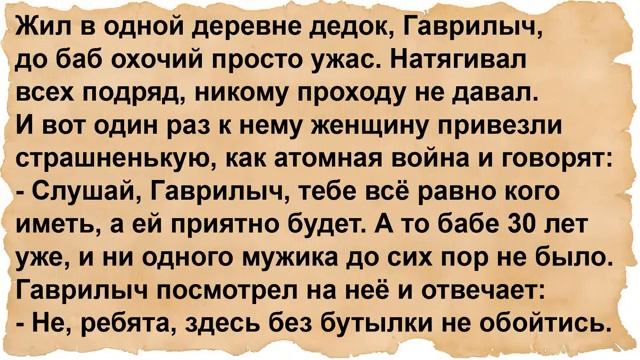 Жил в одной деревне дедок, Гаврилыч, до баб охочий просто ужас. Натягивал всех подряд, никому проходу не давал.
И вот один раз к нему женщину привезли страшненькую, как атомная война и говорят:
- Слушай, Гаврилыч, тебе всё равно кого иметь, а ей приятно будет. А то бабе 30 лет уже, и ни одного мужика до сих пор не было.
Гаврилыч посмотрел на неё и отвечает:
- Не, ребята, здесь без бутылки не обойтись.